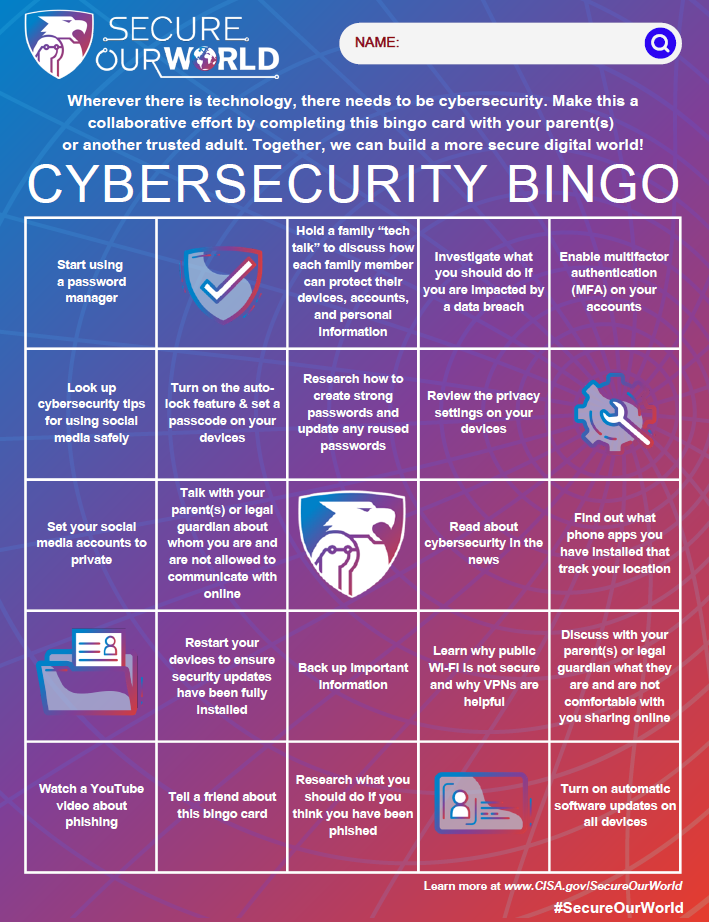 SECURE OUR WORLD

NAME:

Wherever there is technology, there needs to be cybersecurity. Make this a collaborative effort by completing this bingo card with your parent(s) or another trusted adult. Together, we can build a more secure digital world!

CYBERSECURITY BINGO

| | | | | |
|---|---|---|---|---|
| Start using a password manager | | Hold a family "tech talk" to discuss how each family member can protect their devices, accounts, and personal information | Investigate what you should do if you are impacted by a data breach | Enable multifactor authentication (MFA) on your accounts |
| Look up cybersecurity tips for using social media safely | Turn on the auto-lock feature & set a passcode on your devices | Research how to create strong passwords and update any reused passwords | Review the privacy settings on your devices | |
| Set your social media accounts to private | Talk with your parent(s) or legal guardian about whom you are and are not allowed to communicate with online | | Read about cybersecurity in the news | Find out what phone apps you have installed that track your location |
| | Restart your devices to ensure security updates have been fully installed | Back up important information | Learn why public Wi-Fi is not secure and why VPNs are helpful | Discuss with your parent(s) or legal guardian what they are and are not comfortable with you sharing online |
| Watch a YouTube video about phishing | Tell a friend about this bingo card | Research what you should do if you think you have been phished | | Turn on automatic software updates on all devices |

Learn more at www.CISA.gov/SecureOurWorld

#SecureOurWorld